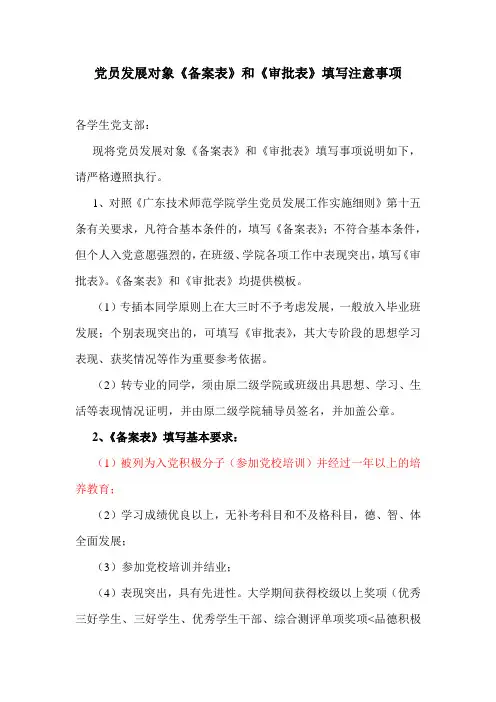 党员发展对象《备案表》和《审批表》填写注意事项

各学生党支部：

现将党员发展对象《备案表》和《审批表》填写事项说明如下，请严格遵照执行。

1、对照《广东技术师范学院学生党员发展工作实施细则》第十五条有关要求，凡符合基本条件的，填写《备案表》；不符合基本条件，但个人入党意愿强烈的，在班级、学院各项工作中表现突出，填写《审批表》。《备案表》和《审批表》均提供模板。

（1）专插本同学原则上在大三时不予考虑发展，一般放入毕业班发展；个别表现突出的，可填写《审批表》，其大专阶段的思想学习表现、获奖情况等作为重要参考依据。

（2）转专业的同学，须由原二级学院或班级出具思想、学习、生活等表现情况证明，并由原二级学院辅导员签名，并加盖公章。

2、《备案表》填写基本要求：

（1）被列为入党积极分子（参加党校培训）并经过一年以上的培养教育；

（2）学习成绩优良以上，无补考科目和不及格科目，德、智、体全面发展；

（3）参加党校培训并结业；

（4）表现突出，具有先进性。大学期间获得校级以上奖项（优秀三好学生、三好学生、优秀学生干部、综合测评单项奖项<品德积极